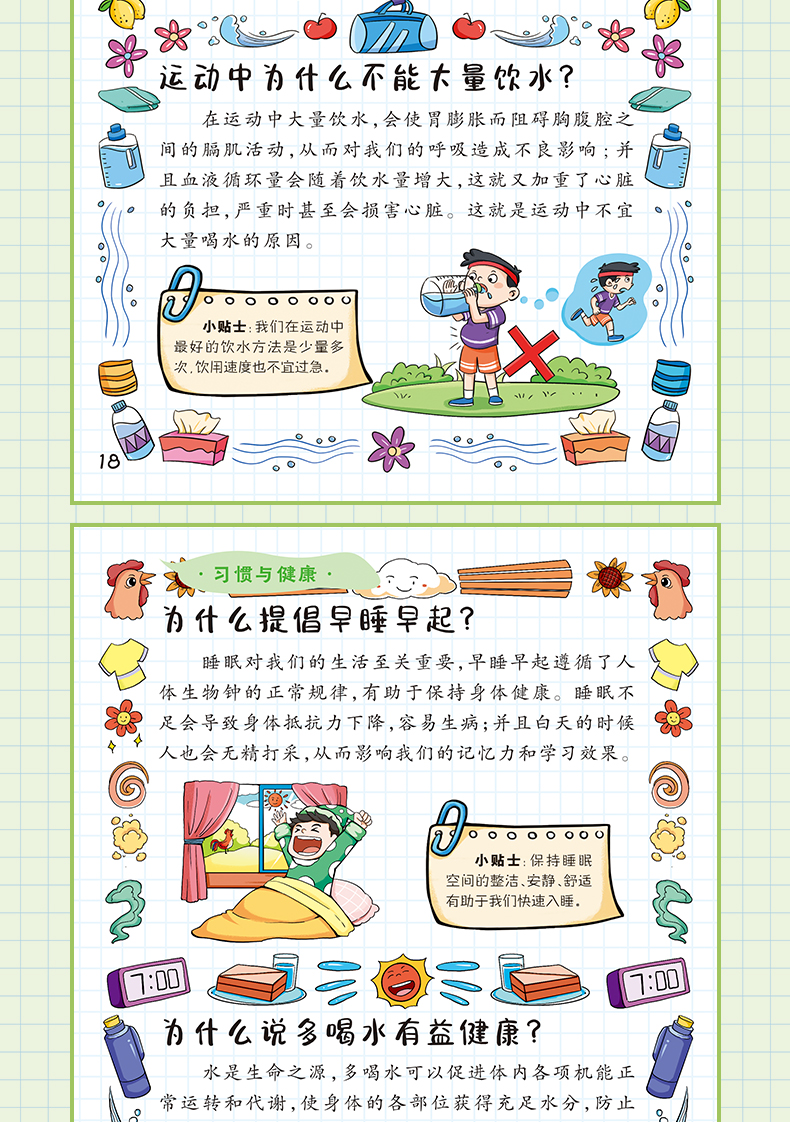 运动中为什么不能大量饮水?

在运动中大量饮水,会使胃膨胀而阻碍胸腹腔之间的膈肌活动,从而对我们的呼吸造成不良影响;并且血液循环量会随着饮水量增大,这就又加重了心脏的负担,严重时甚至会损害心脏。这就是运动中不宜大量喝水的原因。

小贴士:我们在运动中最好的饮水方法是少量多次,饮用速度也不宜过急。

18

·习惯与健康·

为什么提倡早睡早起?

睡眠对我们的生活至关重要,早睡早起遵循了人体生物钟的正常规律,有助于保持身体健康。睡眠不足会导致身体抵抗力下降,容易生病;并且白天的时候人也会无精打采,从而影响我们的记忆力和学习效果。

小贴士:保持睡眠空间的整洁、安静、舒适有助于我们快速入睡。

7:00

7:00

为什么说多喝水有益健康?

水是生命之源,多喝水可以促进体内各项机能正常运转和代谢,使身体的各部位获得充足水分,防止